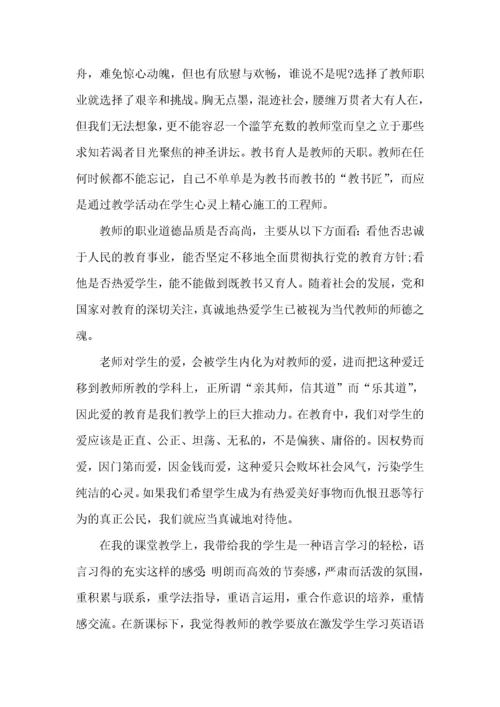 舟，难免惊心动魄，但也有欣慰与欢畅，谁说不是呢?选择了教师职业就选择了艰辛和挑战。胸无点墨，混迹社会，腰缠万贯者大有人在，但我们无法想象，更不能容忍一个滥竽充数的教师堂而皇之立于那些求知若渴者目光聚焦的神圣讲坛。教书育人是教师的天职。教师在任何时候都不能忘记，自己不单单是为教书而教书的“教书匠”，而应是通过教学活动在学生心灵上精心施工的工程师。

教师的职业道德品质是否高尚，主要从以下方面看:看他否忠诚于人民的教育事业，能否坚定不移地全面贯彻执行党的教育方针;看他是否热爱学生，能不能做到既教书又育人。随着社会的发展，党和国家对教育的深切关注，真诚地热爱学生已被视为当代教师的师德之魂。

老师对学生的爱，会被学生内化为对教师的爱，进而把这种爱迁移到教师所教的学科上，正所谓“亲其师，信其道”而“乐其道”，因此爱的教育是我们教学上的巨大推动力。在教育中，我们对学生的爱应该是正直、公正、坦荡、无私的，不是偏狭、庸俗的。因权势而爱，因门第而爱，因金钱而爱，这种爱只会败坏社会风气，污染学生纯洁的心灵。如果我们希望学生成为有热爱美好事物而仇恨丑恶等行为的真正公民，我们就应当真诚地对待他。

在我的课堂教学上，我带给我的学生是一种语言学习的轻松，语言习得的充实这样的感受 明朗而高效的节奏感，严肃而活泼的氛围，重积累与联系，重学法指导，重语言运用，重合作意识的培养，重情感交流。在新课标下，我觉得教师的教学要放在激发学生学习英语语